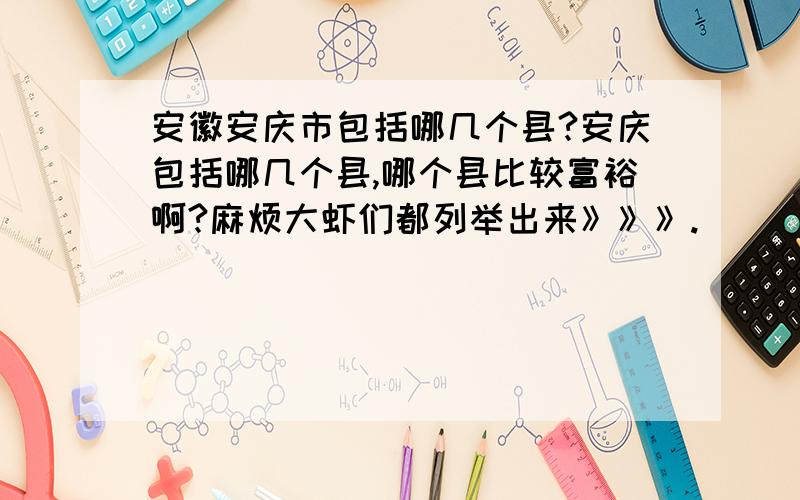 安徽安庆市包括哪几个县?安庆包括哪几个县,哪个县比较富裕啊?麻烦大虾们都列举出来》》》.